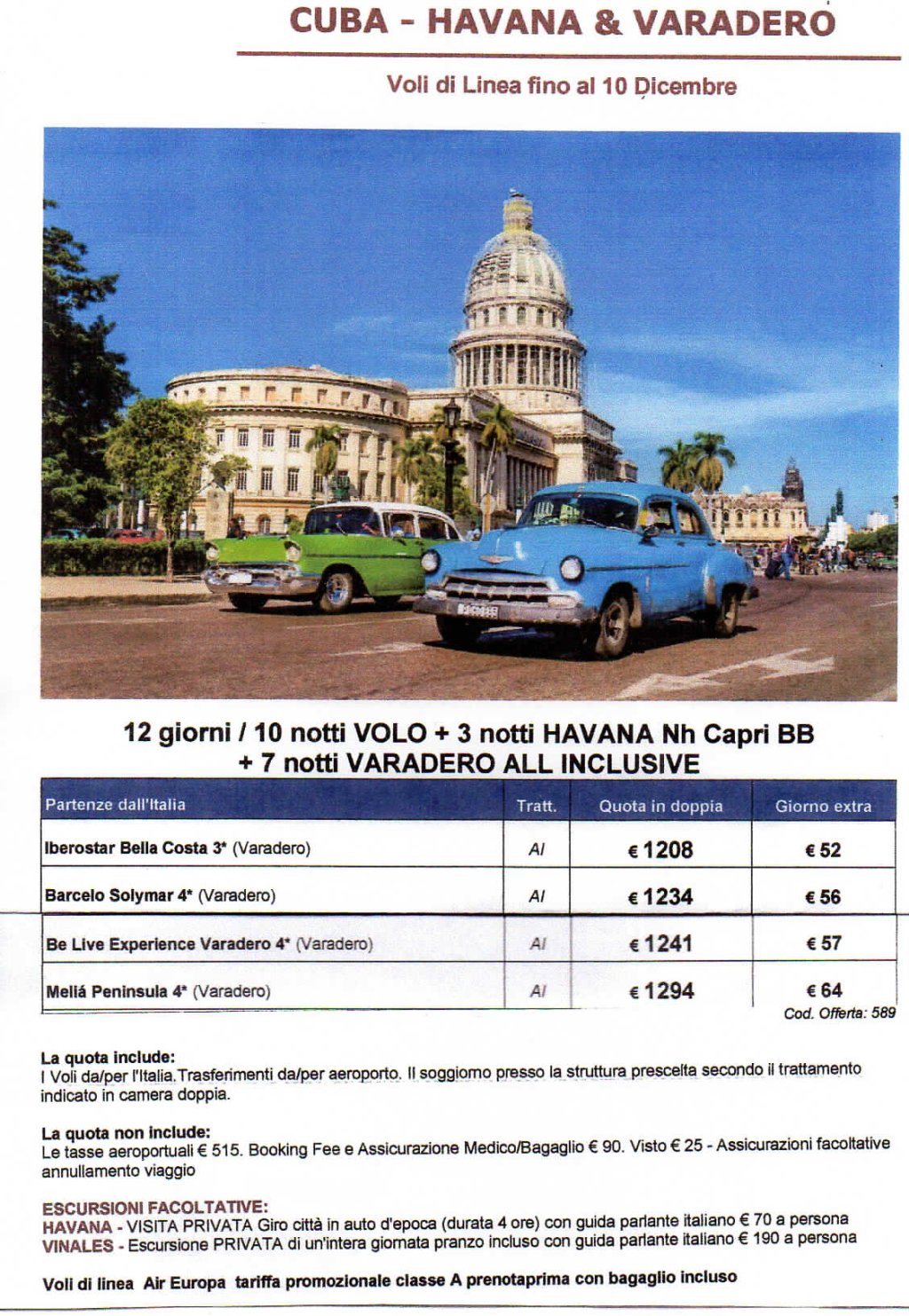 CUBA - HAVANA & VARADERO

Voli di Linea fino al 10 Dicembre

12 giorni / 10 notti VOLO + 3 notti HAVANA Nh Capri BB + 7 notti VARADERO ALL INCLUSIVE

| Partenze dall'Italia | Tratt. | Quota in doppia | Giorno extra |
|---|---|---|---|
| Iberostar Bella Costa 3* (Varadero) | AI | € 1208 | € 52 |
| Barcelo Solymar 4* (Varadero) | AI | € 1234 | € 56 |
| Be Live Experience Varadero 4* (Varadero) | AI | € 1241 | € 57 |
| Meliá Peninsula 4* (Varadero) | AI | € 1294 | € 64 |

Cod. Offerta: 589

La quota include:
I Voli da/per l'Italia.Trasferimenti da/per aeroporto. Il soggiorno presso la struttura prescelta secondo il trattamento indicato in camera doppia.

La quota non include:
Le tasse aeroportuali € 515. Booking Fee e Assicurazione Medico/Bagaglio € 90. Visto € 25 - Assicurazioni facoltative annullamento viaggio

ESCURSIONI FACOLTATIVE:
HAVANA - VISITA PRIVATA Giro città in auto d'epoca (durata 4 ore) con guida parlante italiano € 70 a persona
VINALES - Escursione PRIVATA di un'intera giornata pranzo incluso con guida parlante italiano € 190 a persona

Voli di linea Air Europa tariffa promozionale classe A prenotaprima con bagaglio incluso